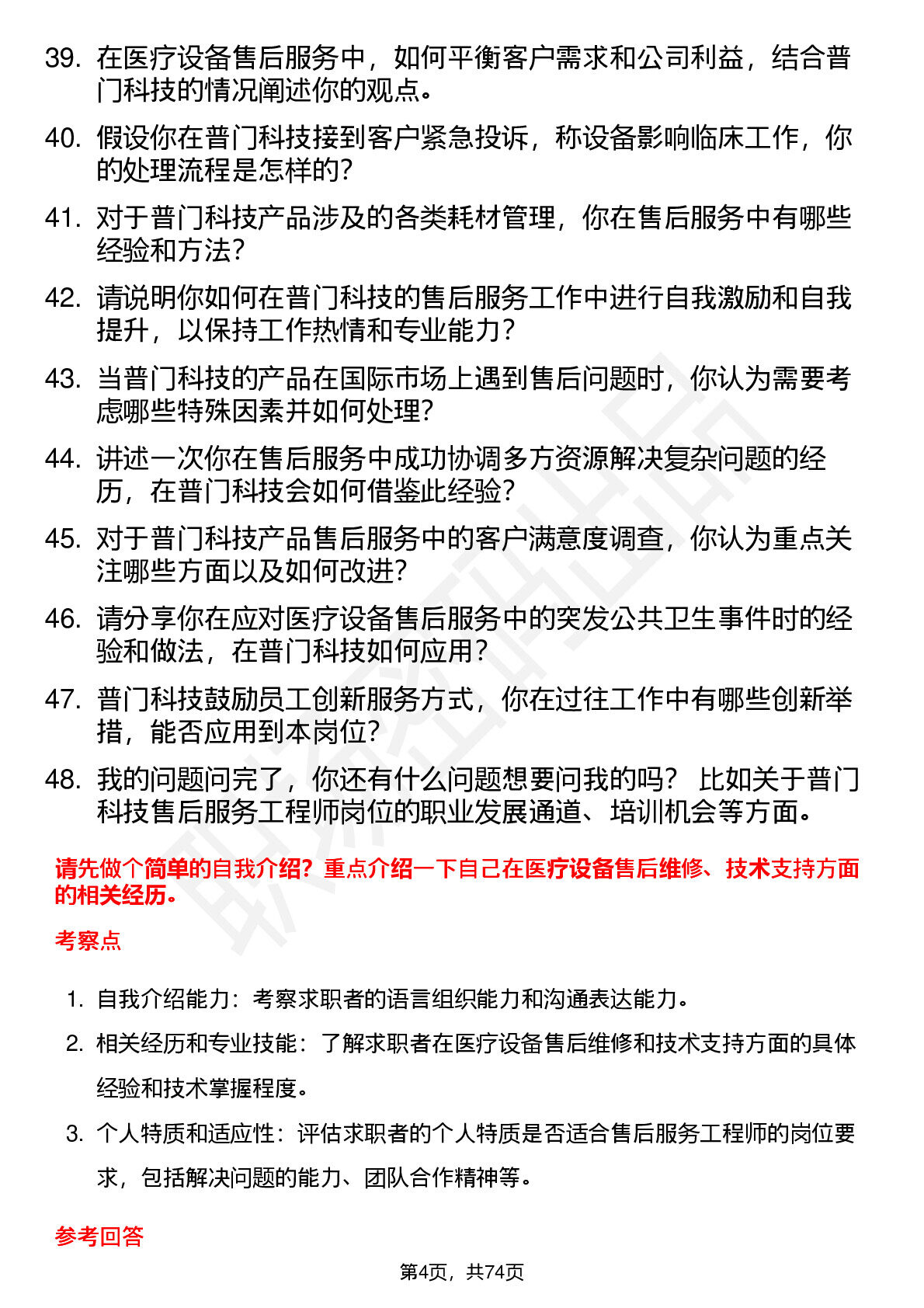 39. 在医疗设备售后服务中，如何平衡客户需求和公司利益，结合普门科技的情况阐述你的观点。

40. 假设你在普门科技接到客户紧急投诉，称设备影响临床工作，你的处理流程是怎样的？

41. 对于普门科技产品涉及的各类耗材管理，你在售后服务中有哪些经验和方法？

42. 请说明你如何在普门科技的售后服务工作中进行自我激励和自我提升，以保持工作热情和专业能力？

43. 当普门科技的产品在国际市场上遇到售后问题时，你认为需要考虑哪些特殊因素并如何处理？

44. 讲述一次你在售后服务中成功协调多方资源解决复杂问题的经历，在普门科技会如何借鉴此经验？

45. 对于普门科技产品售后服务中的客户满意度调查，你认为重点关注哪些方面以及如何改进？

46. 请分享你在应对医疗设备售后服务中的突发公共卫生事件时的经验和做法，在普门科技如何应用？

47. 普门科技鼓励员工创新服务方式，你在过往工作中有哪些创新举措，能否应用到本岗位？

48. 我的问题问完了，你还有什么问题想要问我的吗？ 比如关于普门科技售后服务工程师岗位的职业发展通道、培训机会等方面。

请先做个简单的自我介绍？重点介绍一下自己在医疗设备售后维修、技术支持方面的相关经历。

考察点

1. 自我介绍能力：考察求职者的语言组织能力和沟通表达能力。

2. 相关经历和专业技能：了解求职者在医疗设备售后维修和技术支持方面的具体经验和技术掌握程度。

3. 个人特质和适应性：评估求职者的个人特质是否适合售后服务工程师的岗位要求，包括解决问题的能力、团队合作精神等。

参考回答

第4页，共74页